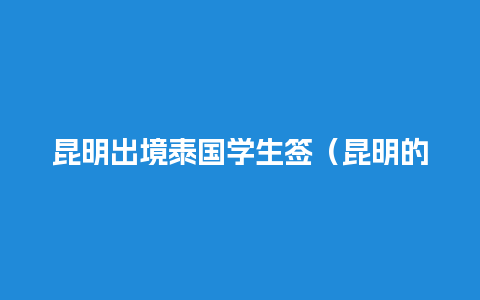 昆明出境泰国学生签（昆明的